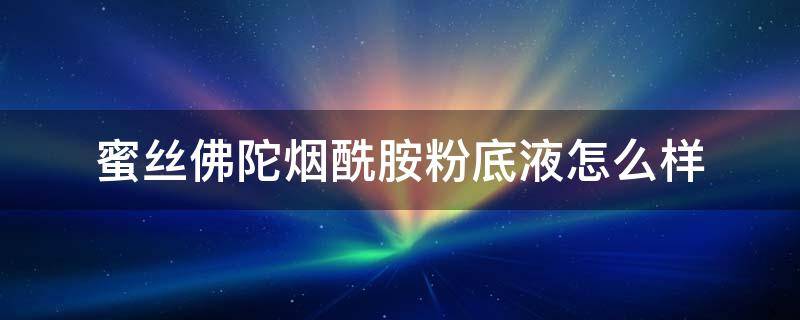 蜜丝佛陀烟酰胺粉底液怎么样